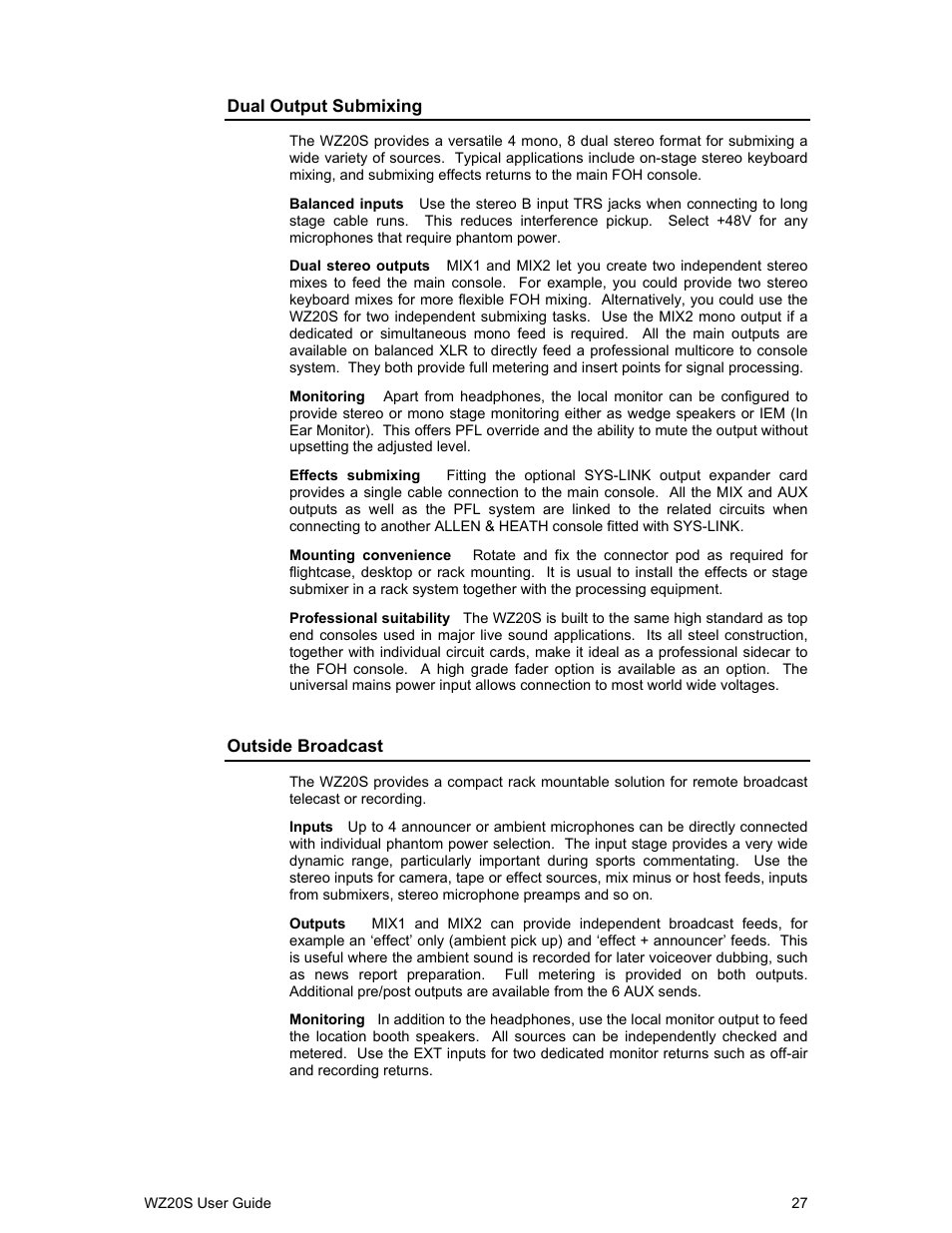 Dual Output Submixing

The WZ20S provides a versatile 4 mono, 8 dual stereo format for submixing a wide variety of sources. Typical applications include on-stage stereo keyboard mixing, and submixing effects returns to the main FOH console.

Balanced inputs Use the stereo B input TRS jacks when connecting to long stage cable runs. This reduces interference pickup. Select +48V for any microphones that require phantom power.

Dual stereo outputs MIX1 and MIX2 let you create two independent stereo mixes to feed the main console. For example, you could provide two stereo keyboard mixes for more flexible FOH mixing. Alternatively, you could use the WZ20S for two independent submixing tasks. Use the MIX2 mono output if a dedicated or simultaneous mono feed is required. All the main outputs are available on balanced XLR to directly feed a professional multicore to console system. They both provide full metering and insert points for signal processing.

Monitoring Apart from headphones, the local monitor can be configured to provide stereo or mono stage monitoring either as wedge speakers or IEM (In Ear Monitor). This offers PFL override and the ability to mute the output without upsetting the adjusted level.

Effects submixing Fitting the optional SYS-LINK output expander card provides a single cable connection to the main console. All the MIX and AUX outputs as well as the PFL system are linked to the related circuits when connecting to another ALLEN & HEATH console fitted with SYS-LINK.

Mounting convenience Rotate and fix the connector pod as required for flightcase, desktop or rack mounting. It is usual to install the effects or stage submixer in a rack system together with the processing equipment.

Professional suitability The WZ20S is built to the same high standard as top end consoles used in major live sound applications. Its all steel construction, together with individual circuit cards, make it ideal as a professional sidecar to the FOH console. A high grade fader option is available as an option. The universal mains power input allows connection to most world wide voltages.

Outside Broadcast

The WZ20S provides a compact rack mountable solution for remote broadcast telecast or recording.

Inputs Up to 4 announcer or ambient microphones can be directly connected with individual phantom power selection. The input stage provides a very wide dynamic range, particularly important during sports commentating. Use the stereo inputs for camera, tape or effect sources, mix minus or host feeds, inputs from submixers, stereo microphone preamps and so on.

Outputs MIX1 and MIX2 can provide independent broadcast feeds, for example an ‘effect’ only (ambient pick up) and ‘effect + announcer’ feeds. This is useful where the ambient sound is recorded for later voiceover dubbing, such as news report preparation. Full metering is provided on both outputs. Additional pre/post outputs are available from the 6 AUX sends.

Monitoring In addition to the headphones, use the local monitor output to feed the location booth speakers. All sources can be independently checked and metered. Use the EXT inputs for two dedicated monitor returns such as off-air and recording returns.

WZ20S User Guide 27